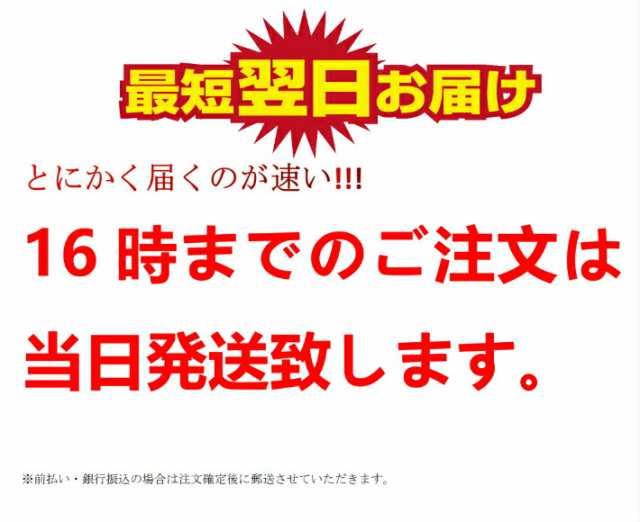 最短翌日お届け

とにかく届くのが速い!!!

16 時までのご注文は

当日発送致します。

※前払い・銀行振込の場合は注文確定後に郵送させていただきます。